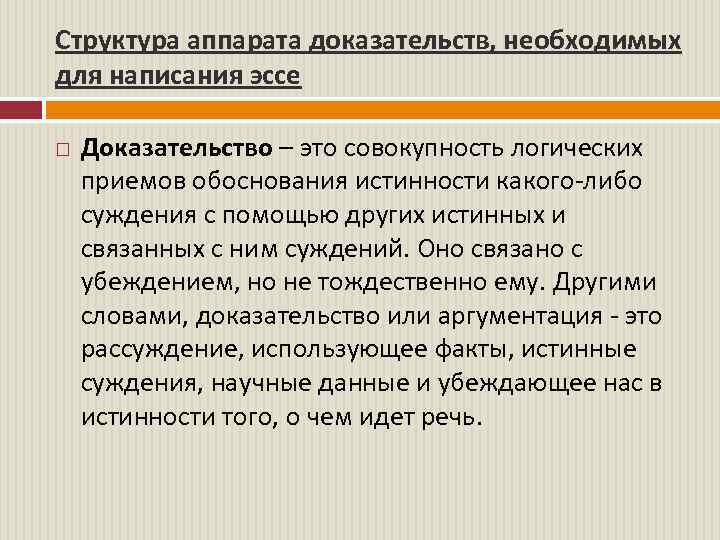 Структура аппарата доказательств, необходимых для написания эссе

Доказательство – это совокупность логических приемов обоснования истинности какого-либо суждения с помощью других истинных и связанных с ним суждений. Оно связано с убеждением, но не тождественно ему. Другими словами, доказательство или аргументация - это рассуждение, использующее факты, истинные суждения, научные данные и убеждающее нас в истинности того, о чем идет речь.